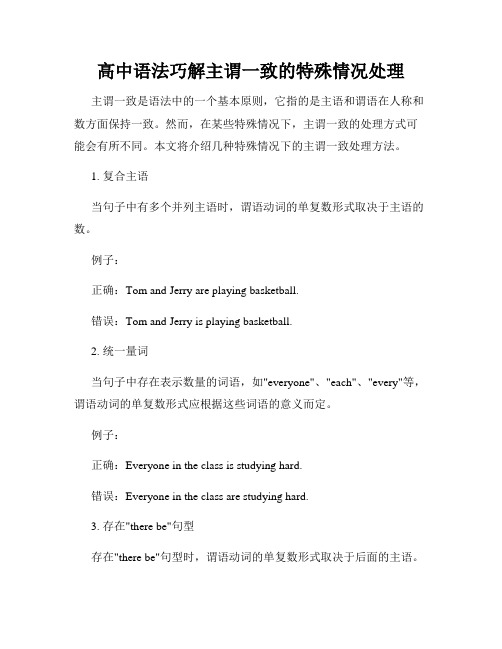 高中语法巧解主谓一致的特殊情况处理

主谓一致是语法中的一个基本原则，它指的是主语和谓语在人称和数方面保持一致。然而，在某些特殊情况下，主谓一致的处理方式可能会有所不同。本文将介绍几种特殊情况下的主谓一致处理方法。

1. 复合主语

当句子中有多个并列主语时，谓语动词的单复数形式取决于主语的数。

例子：

正确：Tom and Jerry are playing basketball.

错误：Tom and Jerry is playing basketball.

2. 统一量词

当句子中存在表示数量的词语，如"everyone"、"each"、"every"等，谓语动词的单复数形式应根据这些词语的意义而定。

例子：

正确：Everyone in the class is studying hard.

错误：Everyone in the class are studying hard.

3. 存在"there be"句型

存在"there be"句型时，谓语动词的单复数形式取决于后面的主语。